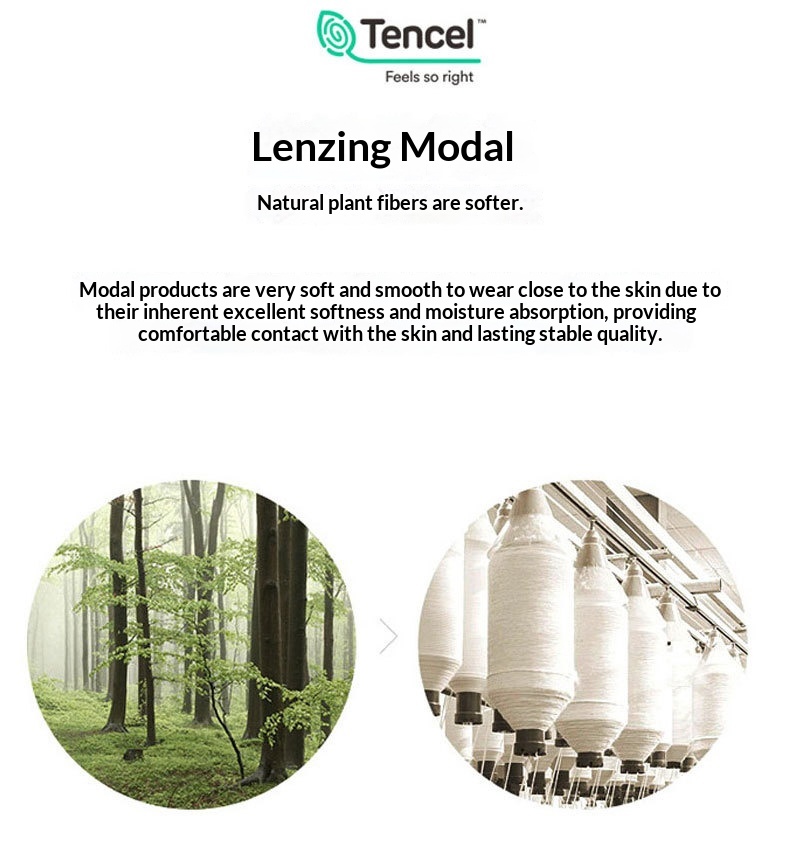 Tencel™
Feels so right

Lenzing Modal

Natural plant fibers are softer.

Modal products are very soft and smooth to wear close to the skin due to their inherent excellent softness and moisture absorption, providing comfortable contact with the skin and lasting stable quality.